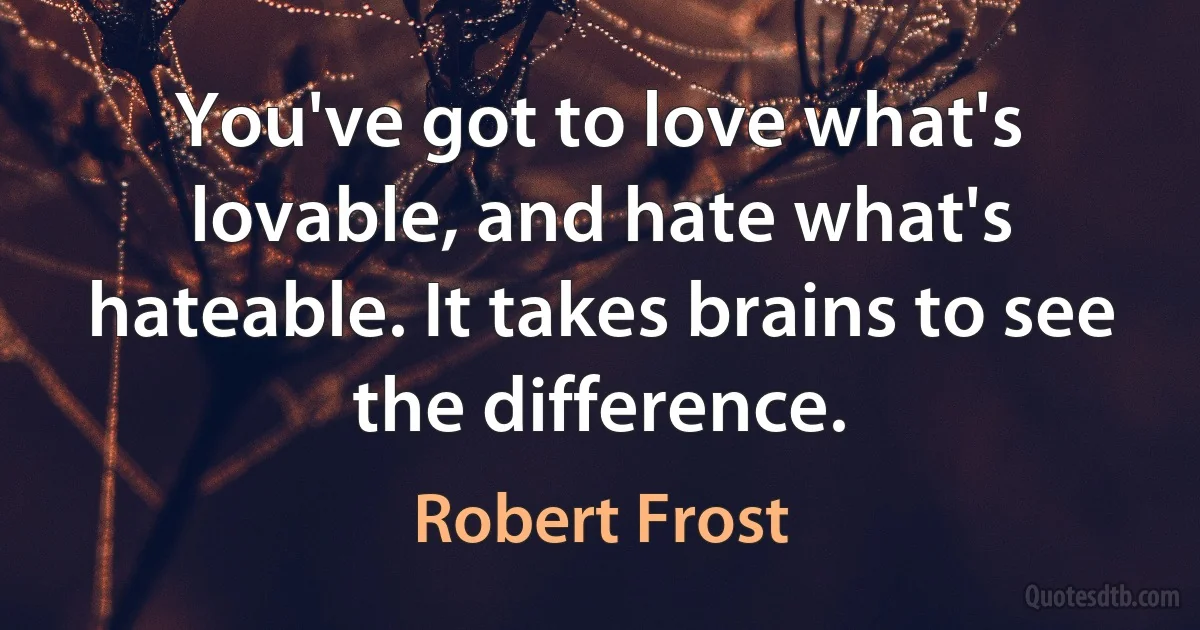 You've got to love what's lovable, and hate what's hateable. It takes brains to see the difference.

Robert Frost

Quotesdtb.com